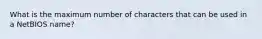 What is the maximum number of characters that can be used in a NetBIOS name?